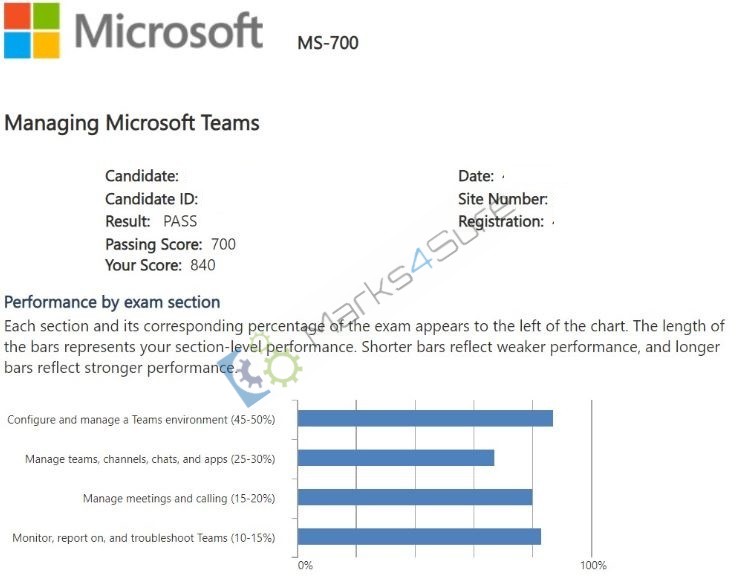 Microsoft MS-700

Managing Microsoft Teams

Candidate:
Candidate ID:
Result: PASS
Passing Score: 700
Your Score: 840

Date:
Site Number:
Registration:

Marks4Sure

Performance by exam section
Each section and its corresponding percentage of the exam appears to the left of the chart. The length of the bars represents your section-level performance. Shorter bars reflect weaker performance, and longer bars reflect stronger performance.

Configure and manage a Teams environment (45-50%)
Manage teams, channels, chats, and apps (25-30%)
Manage meetings and calling (15-20%)
Monitor, report on, and troubleshoot Teams (10-15%)

0%
100%